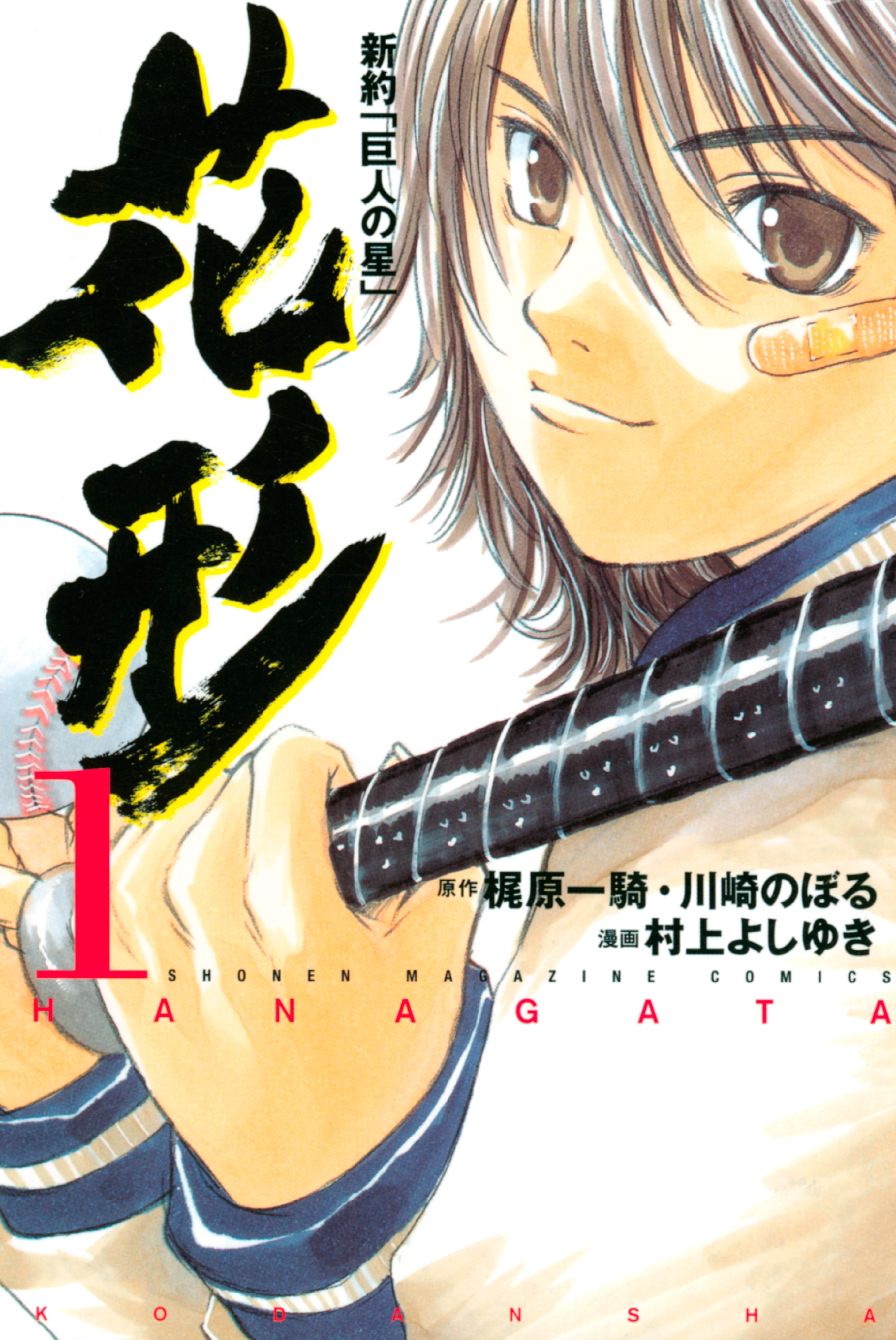 新約「巨人の星」

花形

1

原作 梶原一騎・川崎のぼる
漫画 村上よしゆき

SHONEN MAGAZINE COMICS
HANAGATA

KODANSHA